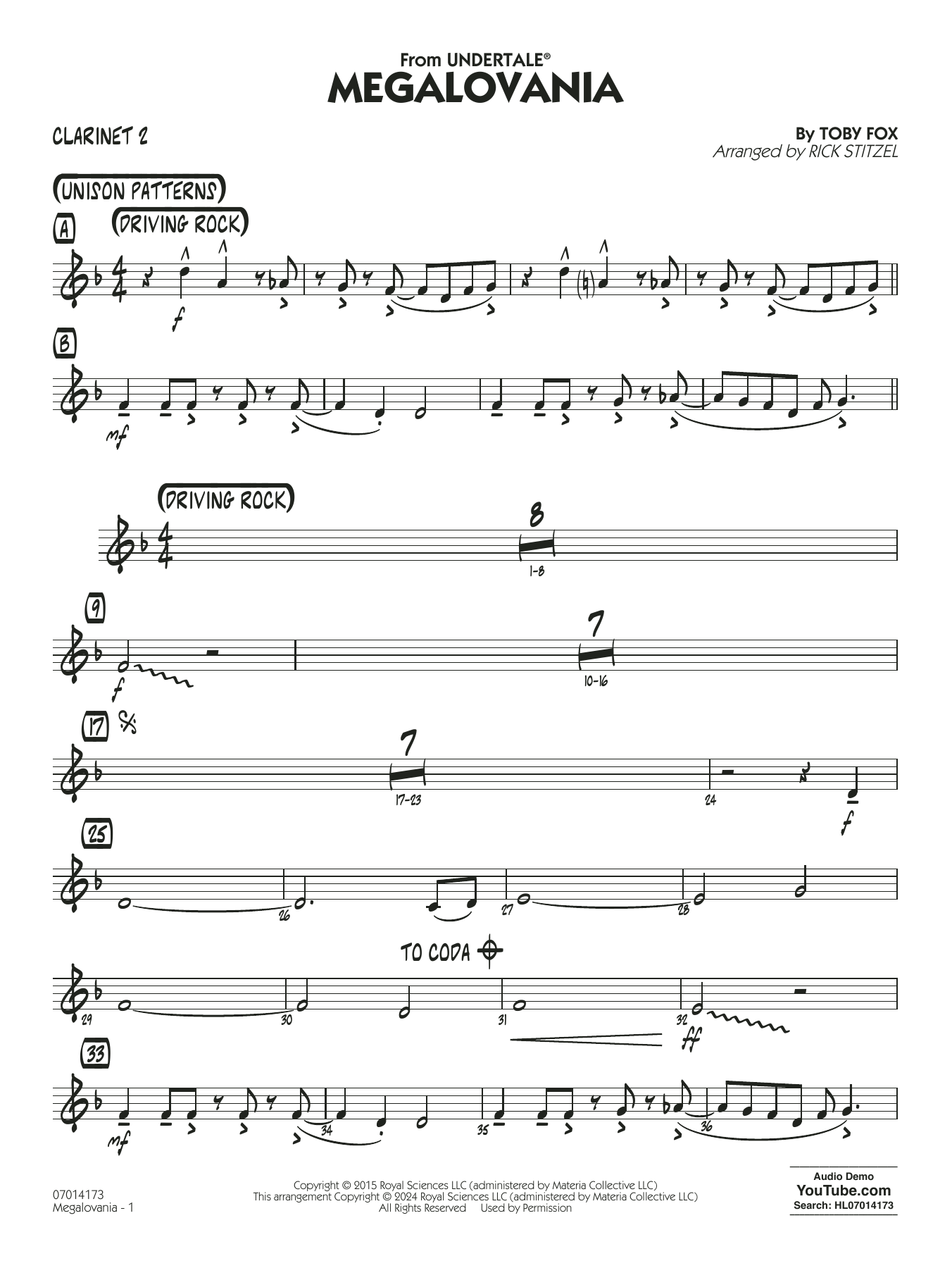 From UNDERTALE®
MEGALOVANIA

CLARINET 2

By TOBY FOX
Arranged by RICK STITZEL

UNISON PATTERNS

A

DRIVING ROCK

f

B

mf

DRIVING ROCK

8

1-8

9

f

7

10-16

17

7

17-23

24

f

25

26

27

28

TO CODA

29

30

31

32

ff

33

mf

34

35

36

07014173
Megalovania - 1

Copyright © 2015 Royal Sciences LLC (administered by Materia Collective LLC)
This arrangement Copyright © 2024 Royal Sciences LLC (administered by Materia Collective LLC)
All Rights Reserved Used by Permission

Audio Demo
YouTube.com
Search: HL07014173